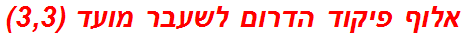 אלוף פיקוד הדרום לשעבר מועד (3,3)